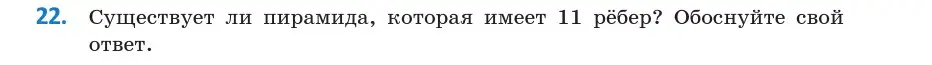 22. Существует ли пирамида, которая имеет 11 рёбер? Обоснуйте свой ответ.